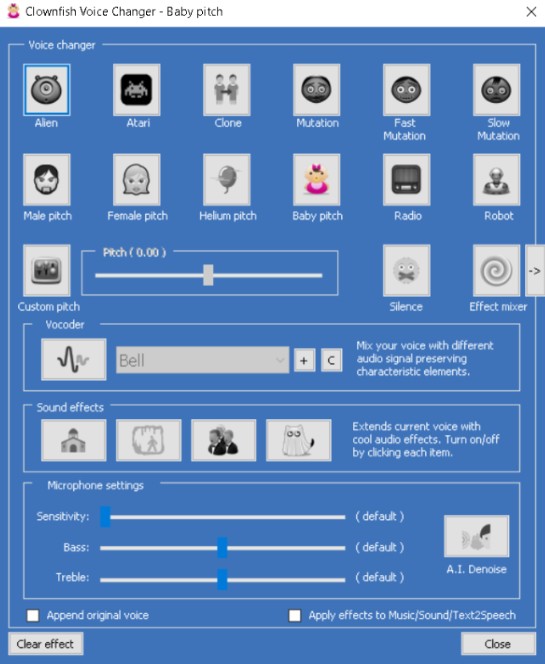 Clownfish Voice Changer - Baby pitch

Voice changer

Alien
Atari
Clone
Mutation
Fast Mutation
Slow Mutation

Male pitch
Female pitch
Helium pitch
Baby pitch
Radio
Robot

Custom pitch
Pitch ( 0.00 )
Silence
Effect mixer
->

Vocoder
Bell
+
C
Mix your voice with different audio signal preserving characteristic elements.

Sound effects
Extends current voice with cool audio effects. Turn on/off by clicking each item.

Microphone settings
Sensitivity: ( default )
Bass: ( default )
Treble: ( default )
A.I. Denoise

Append original voice
Apply effects to Music/Sound/Text2Speech

Clear effect
Close